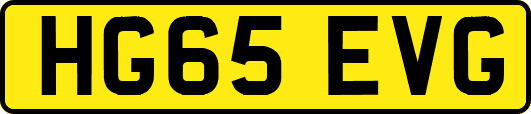 HG65 EVG